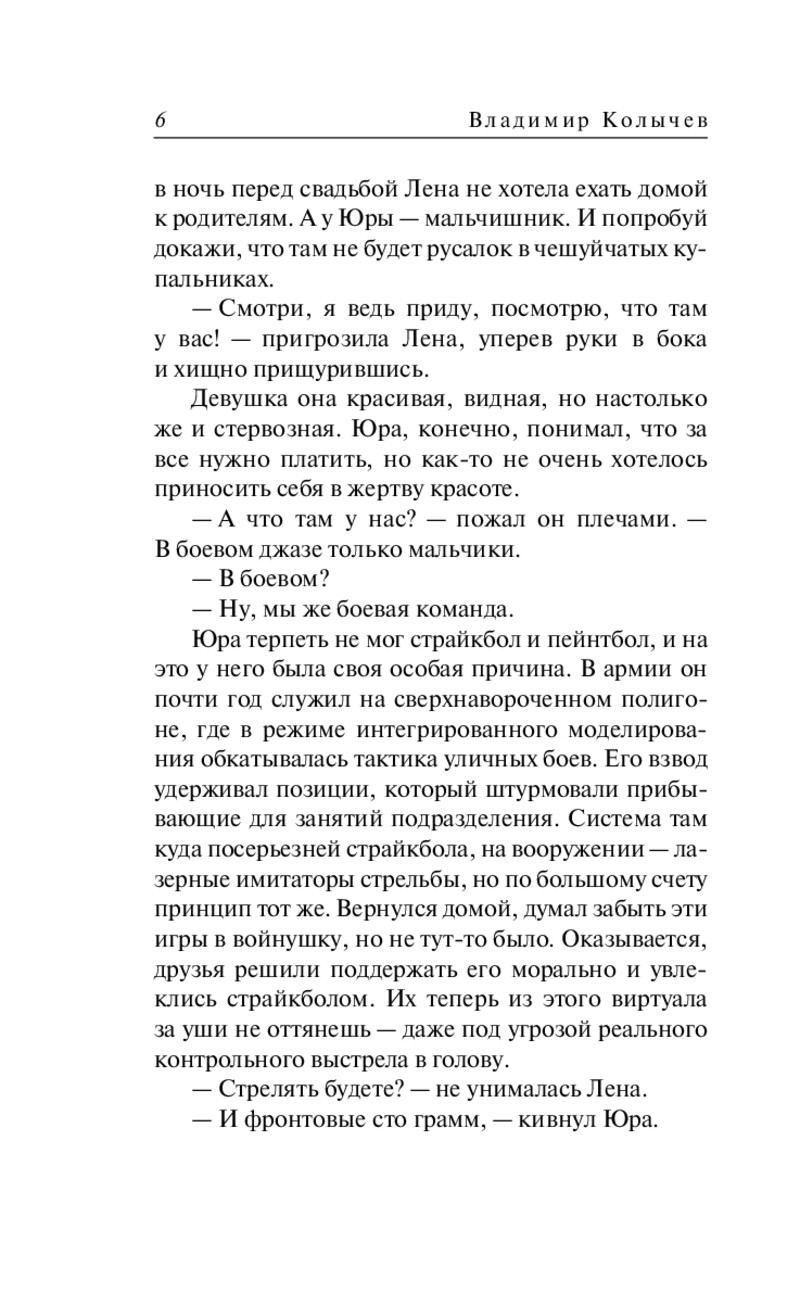 6 Владимир Колычев

в ночь перед свадьбой Лена не хотела ехать домой к родителям. А у Юры — мальчишник. И попробуй докажи, что там не будет русалок в чешуйчатых купальниках.

— Смотри, я ведь приду, посмотрю, что там у вас! — пригрозила Лена, уперев руки в бока и хищно прищурившись.

Девушка она красивая, видная, но настолько же и стервозная. Юра, конечно, понимал, что за все нужно платить, но как-то не очень хотелось приносить себя в жертву красоте.

— А что там у нас? — пожал он плечами. — В боевом джазе только мальчики.

— В боевом?

— Ну, мы же боевая команда.

Юра терпеть не мог страйкбол и пейнтбол, и на это у него была своя особая причина. В армии он почти год служил на сверхнавороченном полигоне, где в режиме интегрированного моделирования обкатывалась тактика уличных боев. Его взвод удерживал позиции, который штурмовали прибывающие для занятий подразделения. Система там куда посерьезней страйкбола, на вооружении — лазерные имитаторы стрельбы, но по большому счету принцип тот же. Вернулся домой, думал забыть эти игры в войнушку, но не тут-то было. Оказывается, друзья решили поддержать его морально и увлеклись страйкболом. Их теперь из этого виртуала за уши не оттянешь — даже под угрозой реального контрольного выстрела в голову.

— Стрелять будете? — не унималась Лена.

— И фронтовые сто грамм, — кивнул Юра.